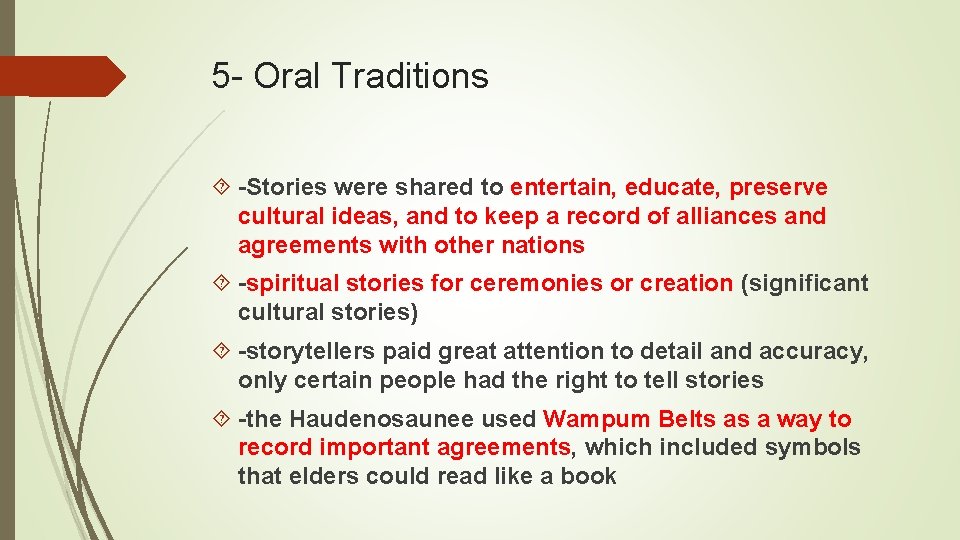 5- Oral Traditions

-Stories were shared to entertain, educate, preserve cultural ideas, and to keep a record of alliances and agreements with other nations

-spiritual stories for ceremonies or creation (significant cultural stories)

-storytellers paid great attention to detail and accuracy, only certain people had the right to tell stories

-the Haudenosaunee used Wampum Belts as a way to record important agreements, which included symbols that elders could read like a book